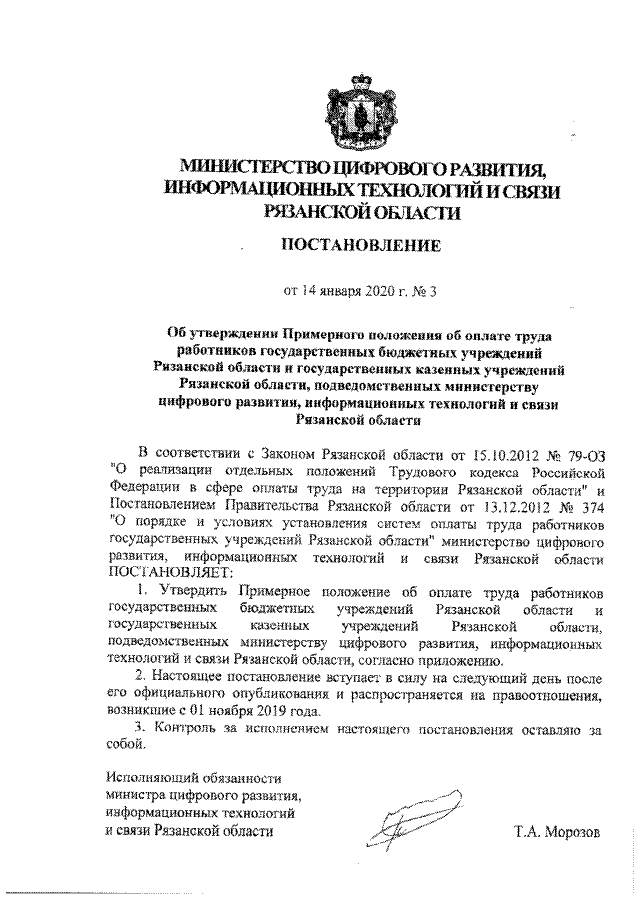 МИНИСТЕРСТВО ЦИФРОВОГО РАЗВИТИЯ, ИНФОРМАЦИОННЫХ ТЕХНОЛОГИЙ И СВЯЗИ РЯЗАНСКОЙ ОБЛАСТИ

ПОСТАНОВЛЕНИЕ

от 14 января 2020 г. № 3

Об утверждении Примерного положения об оплате труда работников государственных бюджетных учреждений Рязанской области и государственных казенных учреждений Рязанской области, подведомственных министерству цифрового развития, информационных технологий и связи Рязанской области

В соответствии с Законом Рязанской области от 15.10.2012 № 79-ОЗ "О реализации отдельных положений Трудового кодекса Российской Федерации в сфере оплаты труда на территории Рязанской области" и Постановлением Правительства Рязанской области от 13.12.2012 № 374 "О порядке и условиях установления систем оплаты труда работников государственных учреждений Рязанской области" министерство цифрового развития, информационных технологий и связи Рязанской области ПОСТАНОВЛЯЕТ:

1. Утвердить Примерное положение об оплате труда работников государственных бюджетных учреждений Рязанской области и государственных казенных учреждений Рязанской области, подведомственных министерству цифрового развития, информационных технологий и связи Рязанской области, согласно приложению.

2. Настоящее постановление вступает в силу на следующий день после его официального опубликования и распространяется на правоотношения, возникшие с 01 ноября 2019 года.

3. Контроль за исполнением настоящего постановления оставляю за собой.

Исполняющий обязанности министра цифрового развития, информационных технологий и связи Рязанской области

Т.А. Морозов